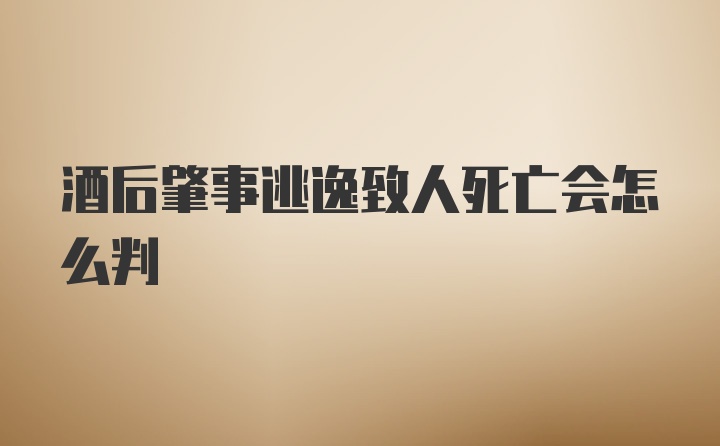 酒后肇事逃逸致人死亡会怎么判